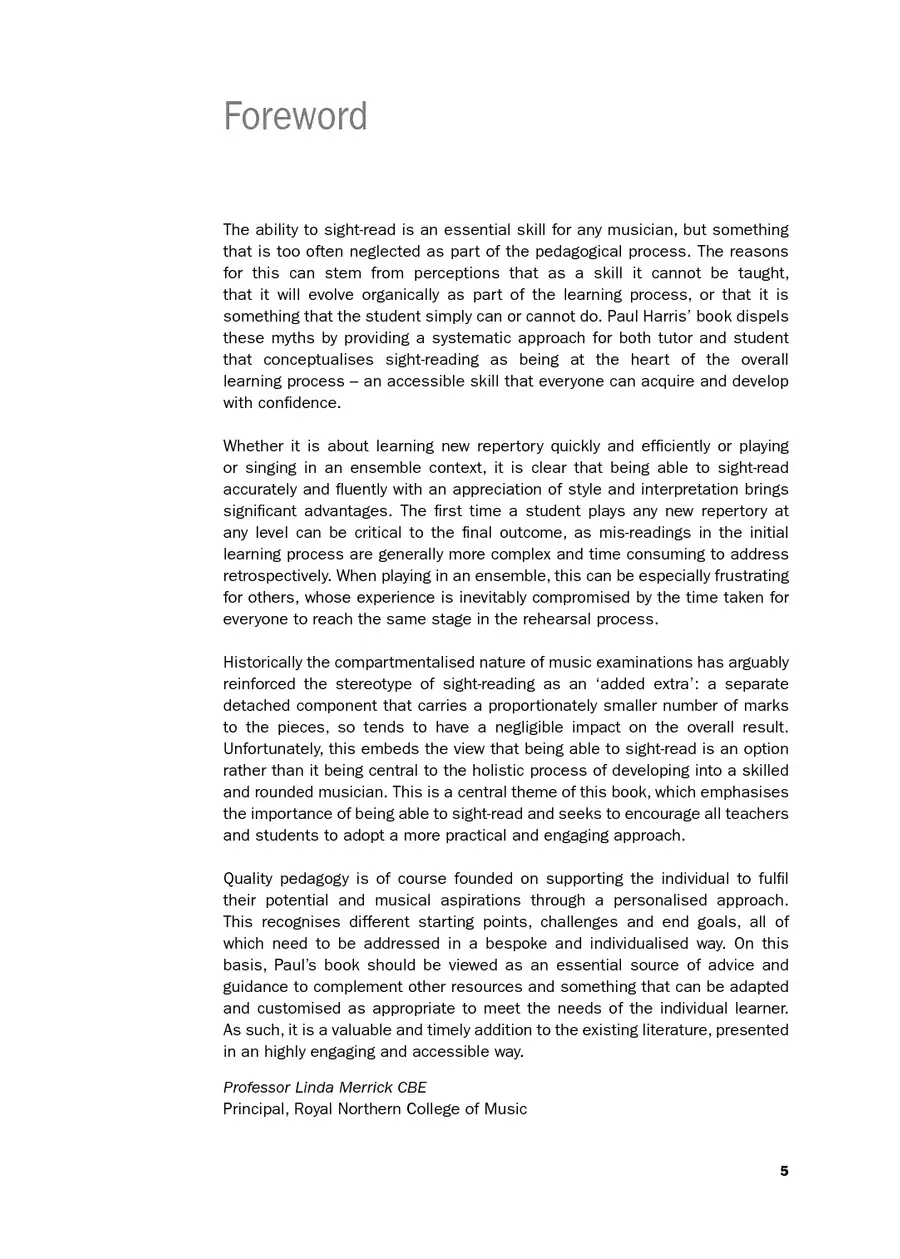 Foreword

The ability to sight-read is an essential skill for any musician, but something that is too often neglected as part of the pedagogical process. The reasons for this can stem from perceptions that as a skill it cannot be taught, that it will evolve organically as part of the learning process, or that it is something that the student simply can or cannot do. Paul Harris' book dispels these myths by providing a systematic approach for both tutor and student that conceptualises sight-reading as being at the heart of the overall learning process – an accessible skill that everyone can acquire and develop with confidence.

Whether it is about learning new repertory quickly and efficiently or playing or singing in an ensemble context, it is clear that being able to sight-read accurately and fluently with an appreciation of style and interpretation brings significant advantages. The first time a student plays any new repertory at any level can be critical to the final outcome, as mis-readings in the initial learning process are generally more complex and time consuming to address retrospectively. When playing in an ensemble, this can be especially frustrating for others, whose experience is inevitably compromised by the time taken for everyone to reach the same stage in the rehearsal process.

Historically the compartmentalised nature of music examinations has arguably reinforced the stereotype of sight-reading as an 'added extra': a separate detached component that carries a proportionately smaller number of marks to the pieces, so tends to have a negligible impact on the overall result. Unfortunately, this embeds the view that being able to sight-read is an option rather than it being central to the holistic process of developing into a skilled and rounded musician. This is a central theme of this book, which emphasises the importance of being able to sight-read and seeks to encourage all teachers and students to adopt a more practical and engaging approach.

Quality pedagogy is of course founded on supporting the individual to fulfil their potential and musical aspirations through a personalised approach. This recognises different starting points, challenges and end goals, all of which need to be addressed in a bespoke and individualised way. On this basis, Paul's book should be viewed as an essential source of advice and guidance to complement other resources and something that can be adapted and customised as appropriate to meet the needs of the individual learner. As such, it is a valuable and timely addition to the existing literature, presented in an highly engaging and accessible way.

Professor Linda Merrick CBE
Principal, Royal Northern College of Music

5